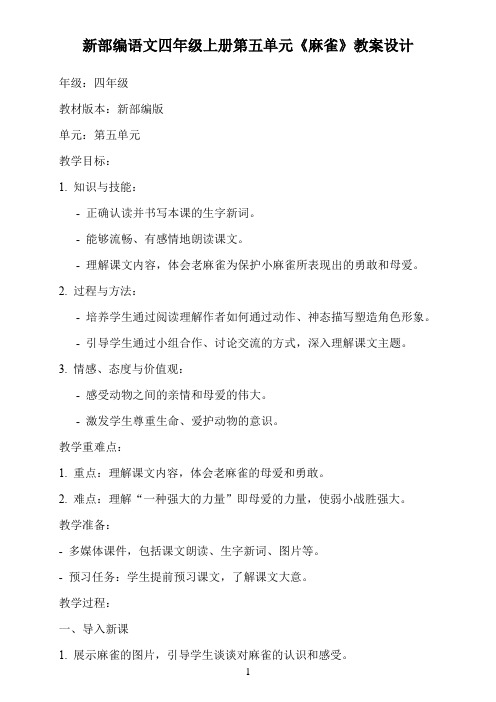 新部编语文四年级上册第五单元《麻雀》教案设计

年级：四年级

教材版本：新部编版

单元：第五单元

教学目标：

1. 知识与技能：

- 正确认读并书写本课的生字新词。

- 能够流畅、有感情地朗读课文。

- 理解课文内容，体会老麻雀为保护小麻雀所表现出的勇敢和母爱。

2. 过程与方法：

- 培养学生通过阅读理解作者如何通过动作、神态描写塑造角色形象。

- 引导学生通过小组合作、讨论交流的方式，深入理解课文主题。

3. 情感、态度与价值观：

- 感受动物之间的亲情和母爱的伟大。

- 激发学生尊重生命、爱护动物的意识。

教学重难点：

1. 重点：理解课文内容，体会老麻雀的母爱和勇敢。

2. 难点：理解“一种强大的力量”即母爱的力量，使弱小战胜强大。

教学准备：

- 多媒体课件，包括课文朗读、生字新词、图片等。

- 预习任务：学生提前预习课文，了解课文大意。

教学过程：

一、导入新课

1. 展示麻雀的图片，引导学生谈谈对麻雀的认识和感受。

1